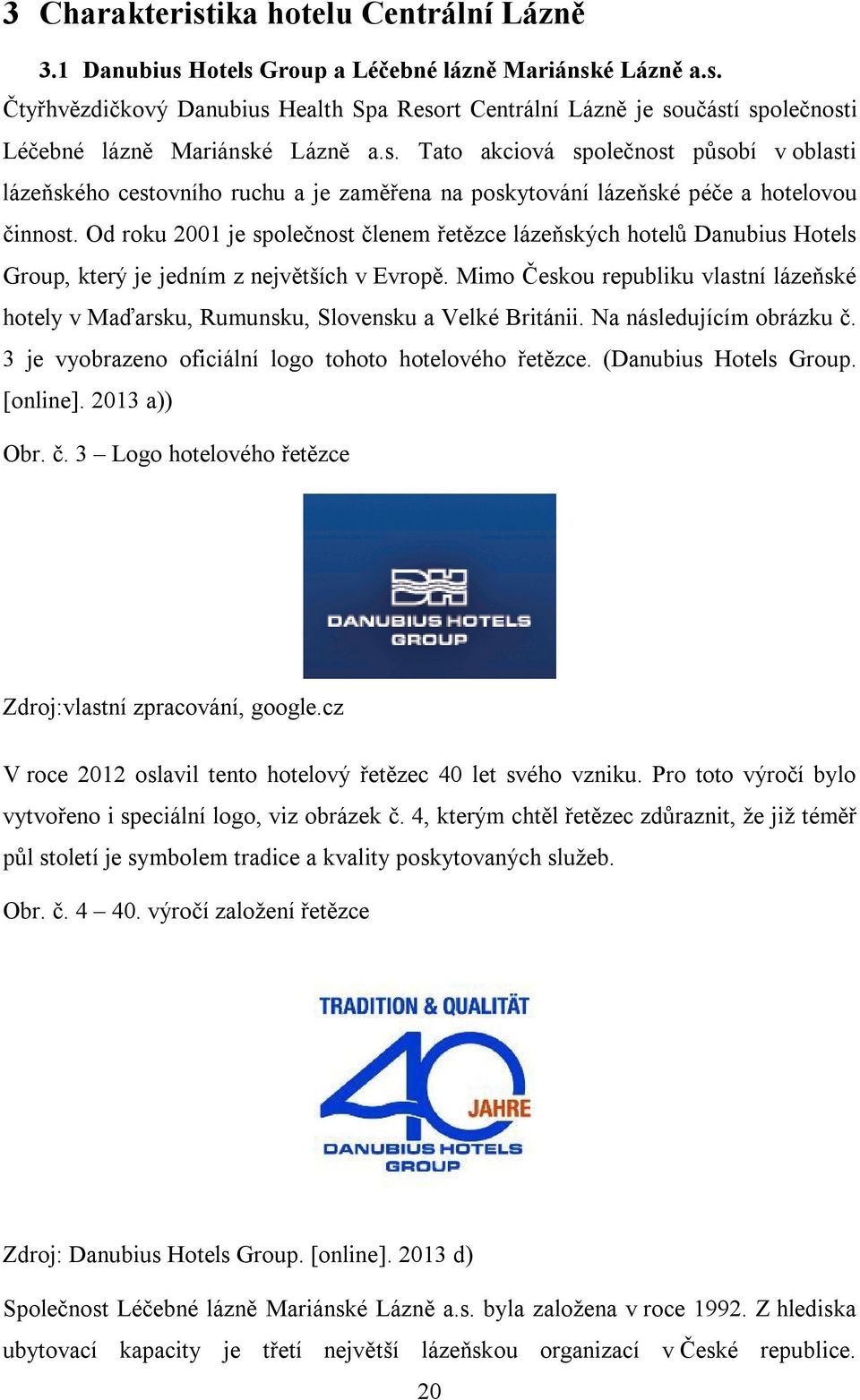 3 Charakteristika hotelu Centrální Lázně

3.1 Danubius Hotels Group a Léčebné lázně Mariánské Lázně a.s.

Čtyřhvězdičkový Danubius Health Spa Resort Centrální Lázně je součástí společnosti Léčebné lázně Mariánské Lázně a.s. Tato akciová společnost působí v oblasti lázeňského cestovního ruchu a je zaměřena na poskytování lázeňské péče a hotelovou činnost. Od roku 2001 je společnost členem řetězce lázeňských hotelů Danubius Hotels Group, který je jedním z největších v Evropě. Mimo Českou republiku vlastní lázeňské hotely v Maďarsku, Rumunsku, Slovensku a Velké Británii. Na následujícím obrázku č. 3 je vyobrazeno oficiální logo tohoto hotelového řetězce. (Danubius Hotels Group. [online]. 2013 a))

Obr. č. 3 – Logo hotelového řetězce

DANUBIUS HOTELS GROUP

Zdroj:vlastní zpracování, google.cz

V roce 2012 oslavil tento hotelový řetězec 40 let svého vzniku. Pro toto výročí bylo vytvořeno i speciální logo, viz obrázek č. 4, kterým chtěl řetězec zdůraznit, že již téměř půl století je symbolem tradice a kvality poskytovaných služeb.

Obr. č. 4 – 40. výročí založení řetězce

TRADITION & QUALITÄT
40 JAHRE
DANUBIUS HOTELS GROUP

Zdroj: Danubius Hotels Group. [online]. 2013 d)

Společnost Léčebné lázně Mariánské Lázně a.s. byla založena v roce 1992. Z hlediska ubytovací kapacity je třetí největší lázeňskou organizací v České republice.

20